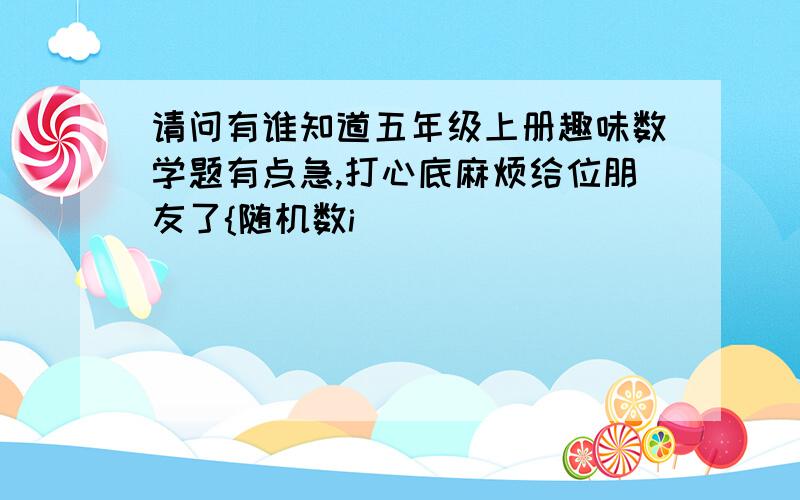 请问有谁知道五年级上册趣味数学题有点急,打心底麻烦给位朋友了{随机数i